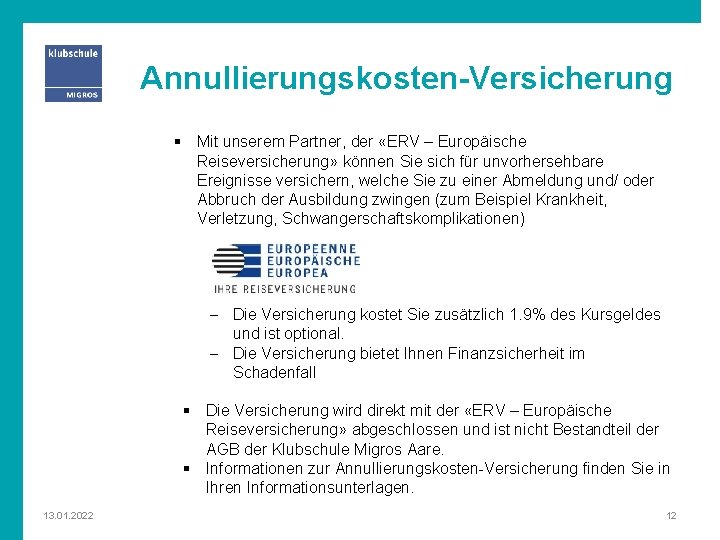 klubschule
MIGROS

Annullierungskosten-Versicherung

▪ Mit unserem Partner, der «ERV – Europäische Reiseversicherung» können Sie sich für unvorhersehbare Ereignisse versichern, welche Sie zu einer Abmeldung und/ oder Abbruch der Ausbildung zwingen (zum Beispiel Krankheit, Verletzung, Schwangerschaftskomplikationen)

EUROPEENNE
EUROPÄISCHE
EUROPEA
IHRE REISEVERSICHERUNG

– Die Versicherung kostet Sie zusätzlich 1.9% des Kursgeldes und ist optional.
– Die Versicherung bietet Ihnen Finanzsicherheit im Schadenfall

▪ Die Versicherung wird direkt mit der «ERV – Europäische Reiseversicherung» abgeschlossen und ist nicht Bestandteil der AGB der Klubschule Migros Aare.
▪ Informationen zur Annullierungskosten-Versicherung finden Sie in Ihren Informationsunterlagen.

13.01.2022

12